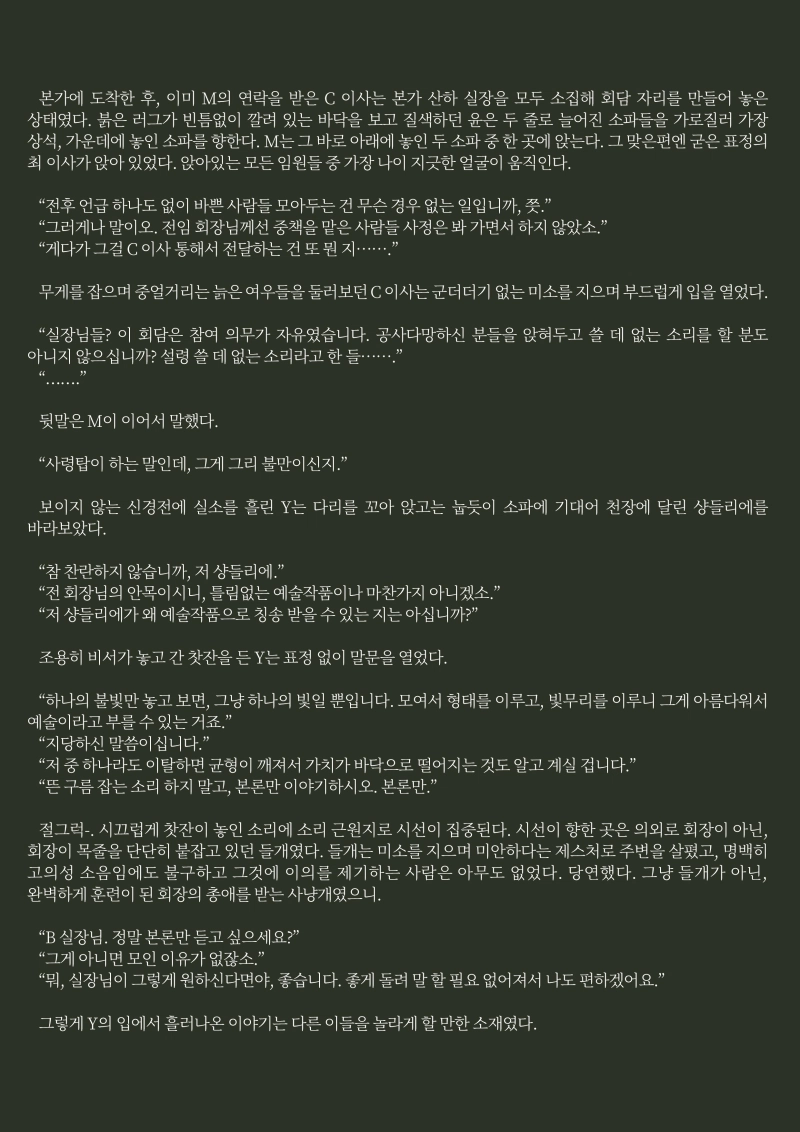 본가에 도착한 후, 이미 M의 연락을 받은 C 이사는 본가 산하 실장을 모두 소집해 회담 자리를 만들어 놓은 상태였다. 붉은 러그가 빈틈없이 깔려 있는 바닥을 보고 질색하던 윤은 두 줄로 늘어진 소파들을 가로질러 가장 상석, 가운데에 놓인 소파를 향한다. M는 그 바로 아래에 놓인 두 소파 중 한 곳에 앉는다. 그 맞은편엔 굳은 표정의 최 이사가 앉아 있었다. 앉아있는 모든 임원들 중 가장 나이 지긋한 얼굴이 움직인다.

“전후 언급 하나도 없이 바쁜 사람들 모아두는 건 무슨 경우 없는 일입니까, 쯧.”
“그러게나 말이오. 전임 회장님께선 중책을 맡은 사람들 사정은 봐 가면서 하지 않았소.”
“게다가 그걸 C 이사 통해서 전달하는 건 또 뭔 지…….”

무게를 잡으며 중얼거리는 늙은 여우들을 둘러보던 C 이사는 군더더기 없는 미소를 지으며 부드럽게 입을 열었다.

“실장님들? 이 회담은 참여 의무가 자유였습니다. 공사다망하신 분들을 앉혀두고 쓸 데 없는 소리를 할 분도 아니지 않으십니까? 설령 쓸 데 없는 소리라고 한 들…….”
“…….”

뒷말은 M이 이어서 말했다.

“사령탑이 하는 말인데, 그게 그리 불만이신지.”

보이지 않는 신경전에 실소를 흘린 Y는 다리를 꼬아 앉고는 눕듯이 소파에 기대어 천장에 달린 샹들리에를 바라보았다.

“참 찬란하지 않습니까, 저 샹들리에.”
“전 회장님의 안목이시니, 틀림없는 예술작품이나 마찬가지 아니겠소.”
“저 샹들리에가 왜 예술작품으로 칭송 받을 수 있는 지는 아십니까?”

조용히 비서가 놓고 간 찻잔을 든 Y는 표정 없이 말문을 열었다.

“하나의 불빛만 놓고 보면, 그냥 하나의 빛일 뿐입니다. 모여서 형태를 이루고, 빛무리를 이루니 그게 아름다워서 예술이라고 부를 수 있는 거죠.”
“지당하신 말씀이십니다.”
“저 중 하나라도 이탈하면 균형이 깨져서 가치가 바닥으로 떨어지는 것도 알고 계실 겁니다.”
“뜬 구름 잡는 소리 하지 말고, 본론만 이야기하시오. 본론만.”

절그럭-. 시끄럽게 찻잔이 놓인 소리에 소리 근원지로 시선이 집중된다. 시선이 향한 곳은 의외로 회장이 아닌, 회장이 목줄을 단단히 붙잡고 있던 들개였다. 들개는 미소를 지으며 미안하다는 제스처로 주변을 살폈고, 명백히 고의성 소음임에도 불구하고 그것에 이의를 제기하는 사람은 아무도 없었다. 당연했다. 그냥 들개가 아닌, 완벽하게 훈련이 된 회장의 총애를 받는 사냥개였으니.

“B 실장님. 정말 본론만 듣고 싶으세요?”
“그게 아니면 모인 이유가 없잖소.”
“뭐, 실장님이 그렇게 원하신다면야, 좋습니다. 좋게 돌려 말 할 필요 없어져서 나도 편하겠어요.”

그렇게 Y의 입에서 흘러나온 이야기는 다른 이들을 놀라게 할 만한 소재였다.